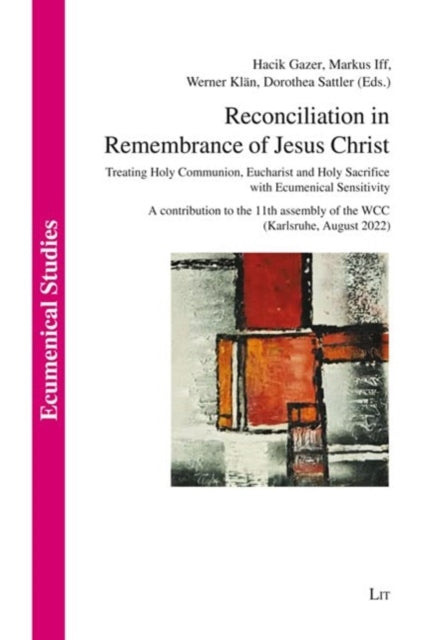 Ecumenical Studies

Hacik Gazer, Markus Iff, Werner Klän, Dorothea Sattler (Eds.)

Reconciliation in Remembrance of Jesus Christ

Treating Holy Communion, Eucharist and Holy Sacrifice with Ecumenical Sensitivity

A contribution to the 11th assembly of the WCC (Karlsruhe, August 2022)

LIT